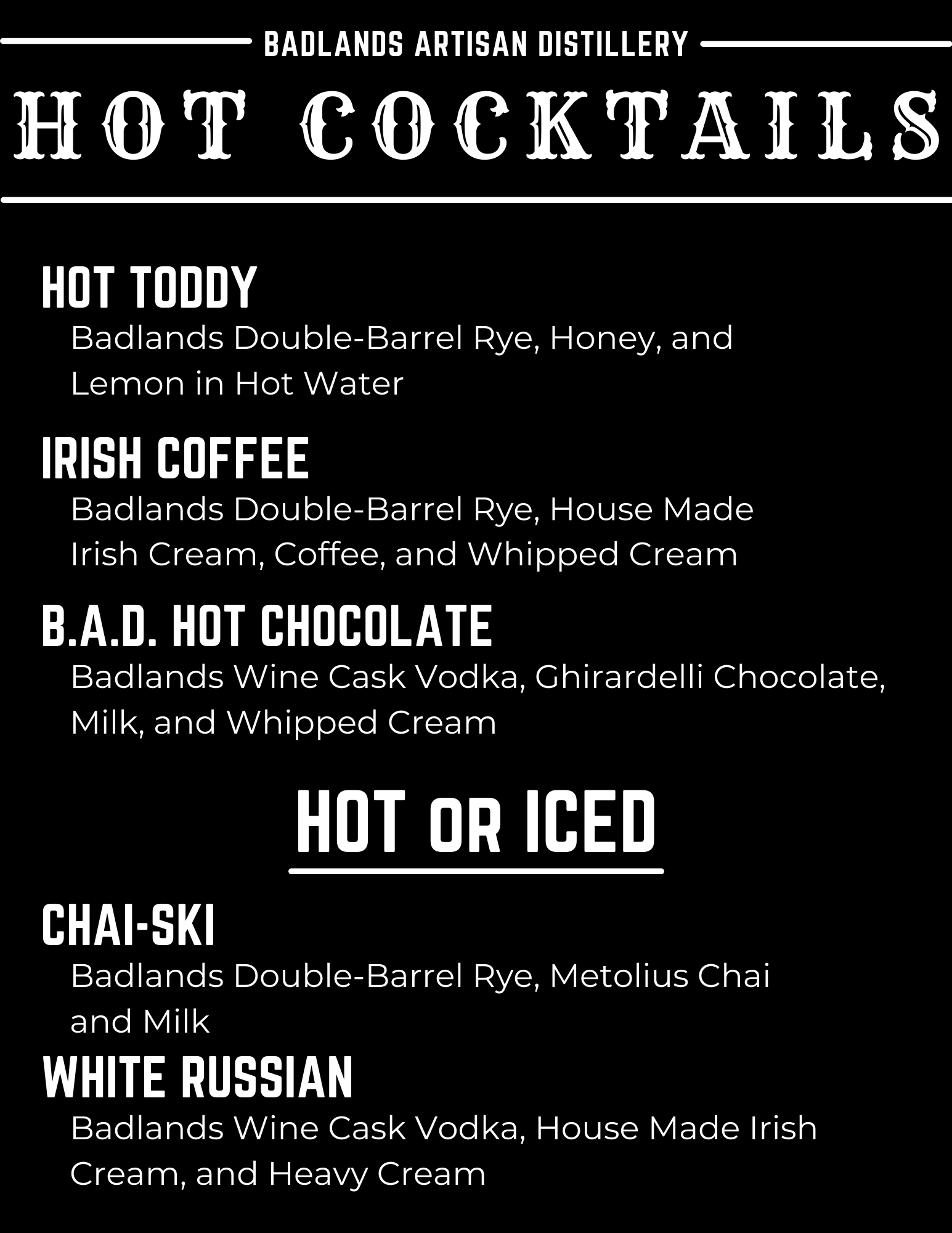 BADLANDS ARTISAN DISTILLERY

HOT COCKTAILS

HOT TODDY

Badlands Double-Barrel Rye, Honey, and Lemon in Hot Water

IRISH COFFEE

Badlands Double-Barrel Rye, House Made Irish Cream, Coffee, and Whipped Cream

B.A.D. HOT CHOCOLATE

Badlands Wine Cask Vodka, Ghirardelli Chocolate, Milk, and Whipped Cream

HOT OR ICED

CHAI-SKI

Badlands Double-Barrel Rye, Metolius Chai and Milk

WHITE RUSSIAN

Badlands Wine Cask Vodka, House Made Irish Cream, and Heavy Cream